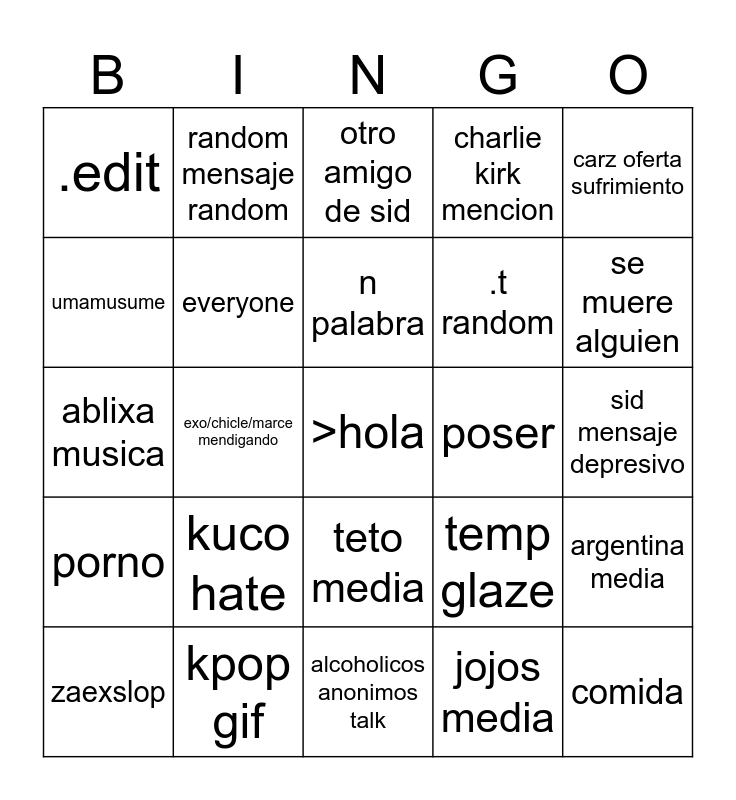 | B | I | N | G | O |
|---|---|---|---|---|
| .edit | random mensaje random | otro amigo de sid | charlie kirk mencion | carz oferta sufrimiento |
| umamusume | everyone | n palabra | .t random | se muere alguien |
| ablixa musica | exo/chicle/marce mendigando | >hola | poser | sid mensaje depresivo |
| porno | kuco hate | teto media | temp glaze | argentina media |
| zaexslop | kpop gif | alcoholicos anonimos talk | jojos media | comida |